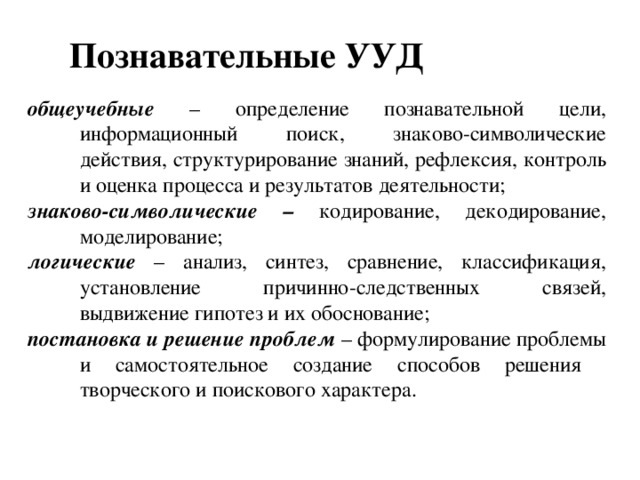 Познавательные УУД

общеучебные – определение познавательной цели, информационный поиск, знаково-символические действия, структурирование знаний, рефлексия, контроль и оценка процесса и результатов деятельности;

знаково-символические – кодирование, декодирование, моделирование;

логические – анализ, синтез, сравнение, классификация, установление причинно-следственных связей, выдвижение гипотез и их обоснование;

постановка и решение проблем – формулирование проблемы и самостоятельное создание способов решения творческого и поискового характера.